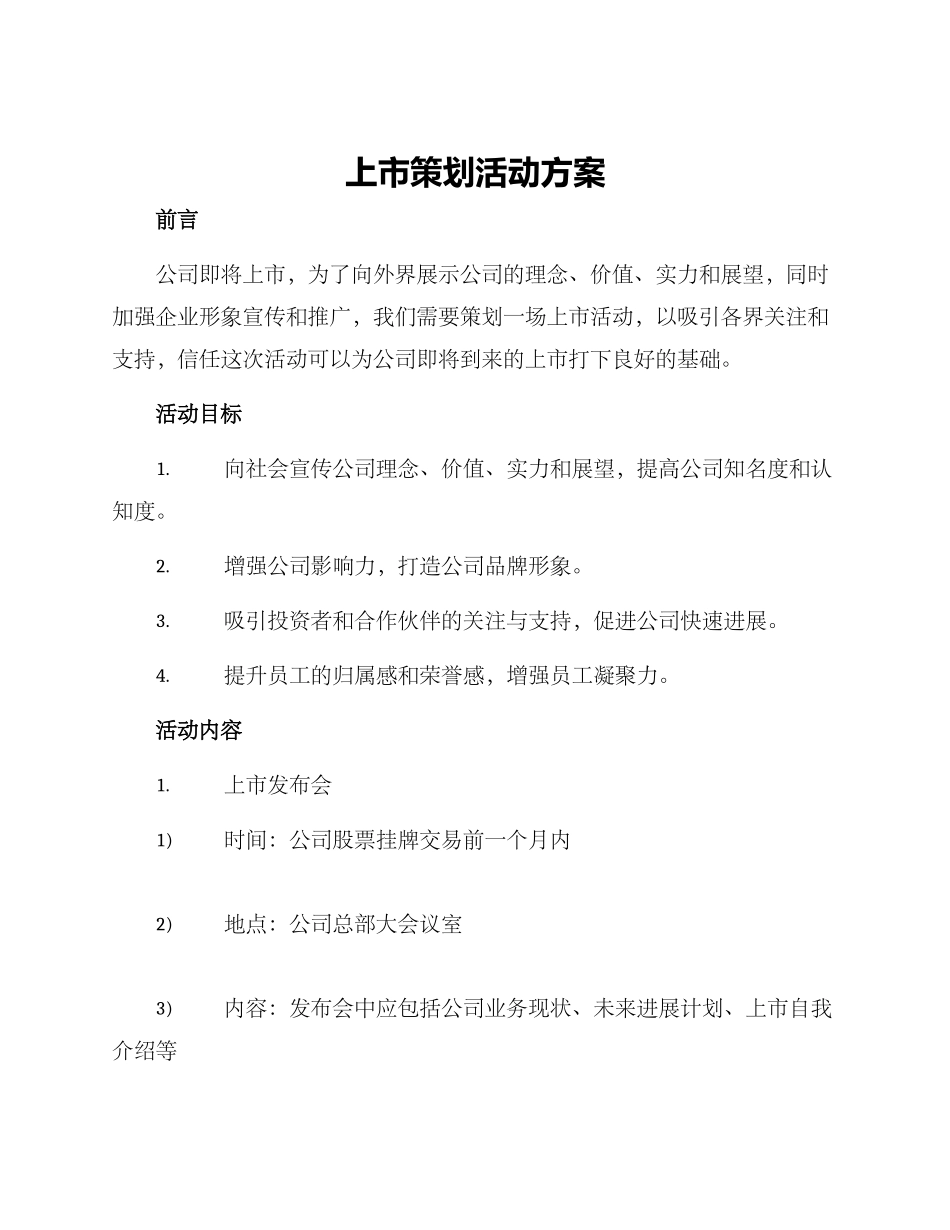 上市策划活动方案

前言

公司即将上市，为了向外界展示公司的理念、价值、实力和展望，同时加强企业形象宣传和推广，我们需要策划一场上市活动，以吸引各界关注和支持，信任这次活动可以为公司即将到来的上市打下良好的基础。

活动目标

1. 向社会宣传公司理念、价值、实力和展望，提高公司知名度和认知度。

2. 增强公司影响力，打造公司品牌形象。

3. 吸引投资者和合作伙伴的关注与支持，促进公司快速进展。

4. 提升员工的归属感和荣誉感，增强员工凝聚力。

活动内容

1. 上市发布会

1) 时间：公司股票挂牌交易前一个月内

2) 地点：公司总部大会议室

3) 内容：发布会中应包括公司业务现状、未来进展计划、上市自我介绍等